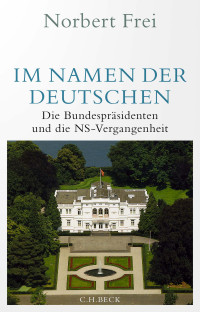 Norbert Frei

IM NAMEN DER DEUTSCHEN

Die Bundespräsidenten und die NS-Vergangenheit

C.H.BECK